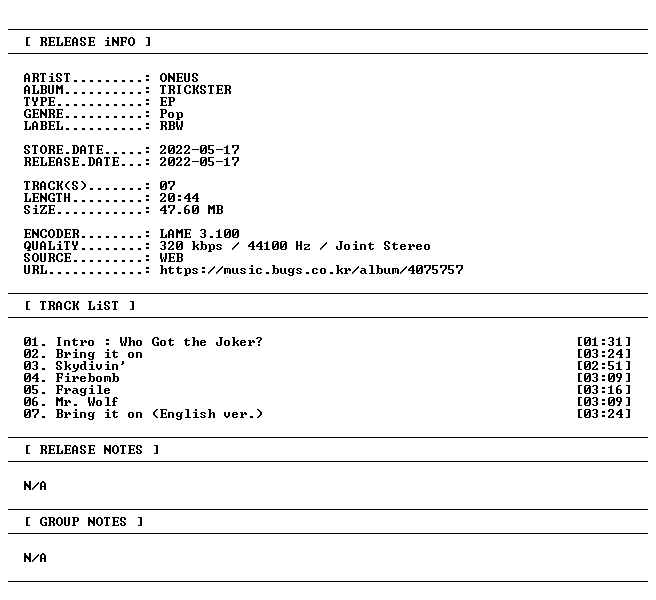 [ RELEASE iNFO ]

ARTiST.........: ONEUS
ALBUM..........: TRICKSTER
TYPE...........: EP
GENRE..........: Pop
LABEL..........: RBW

STORE.DATE.....: 2022-05-17
RELEASE.DATE...: 2022-05-17

TRACK(S).......: 07
LENGTH.........: 20:44
SiZE...........: 47.60 MB

ENCODER........: LAME 3.100
QUALiTY........: 320 kbps / 44100 Hz / Joint Stereo
SOURCE.........: WEB
URL............: https://music.bugs.co.kr/album/4075757

[ TRACK LiST ]

01. Intro : Who Got the Joker? [01:31]
02. Bring it on [03:24]
03. Skydivin' [02:51]
04. Firebomb [03:09]
05. Fragile [03:16]
06. Mr. Wolf [03:09]
07. Bring it on (English ver.) [03:24]

[ RELEASE NOTES ]

N/A

[ GROUP NOTES ]

N/A